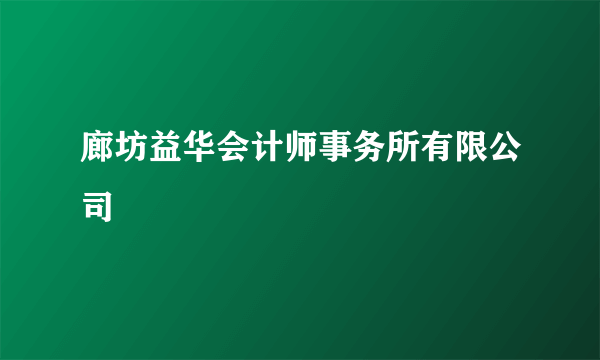 廊坊益华会计师事务所有限公司